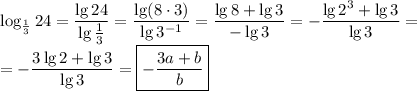 $\log_{\frac{1}{3}} 24 = \frac{\lg 24}{\lg \frac{1}{3}} = \frac{\lg(8 \cdot 3)}{\lg 3^{-1}} = \frac{\lg 8 + \lg 3}{-\lg 3} = -\frac{\lg 2^3 + \lg 3}{\lg 3} =$

$= -\frac{3\lg 2 + \lg 3}{\lg 3} = \boxed{-\frac{3a+b}{b}}$